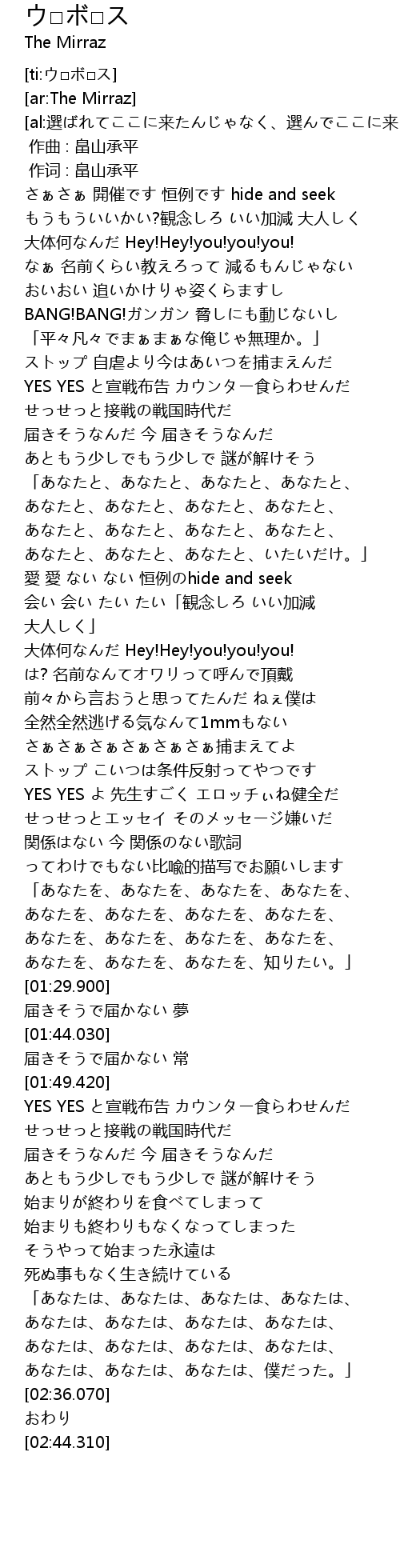 ウ□ボ□ス
The Mirraz

[ti:ウ□ボ□ス]
[ar:The Mirraz]
[al:選ばれてここに来たんじゃなく、選んでここに来
作曲 : 畠山承平
作词 : 畠山承平
さぁさぁ 開催です 恒例です hide and seek
もうもういいかい?観念しろ いい加減 大人しく
大体何なんだ Hey!Hey!you!you!you!
なぁ 名前くらい教えろって 減るもんじゃない
おいおい 追いかけりゃ姿くらますし
BANG!BANG!ガンガン 脅しにも動じないし
「平々凡々でまぁまぁな俺じゃ無理か。」
ストップ 自虐より今はあいつを捕まえんだ
YES YES と宣戦布告 カウンター食らわせんだ
せっせっと接戦の戦国時代だ
届きそうなんだ 今 届きそうなんだ
あともう少しでもう少しで 謎が解けそう
「あなたと、あなたと、あなたと、あなたと、
あなたと、あなたと、あなたと、あなたと、
あなたと、あなたと、あなたと、あなたと、
あなたと、あなたと、あなたと、いたいだけ。」
愛 愛 ない ない 恒例のhide and seek
会い 会い たい たい「観念しろ いい加減
大人しく」
大体何なんだ Hey!Hey!you!you!you!
は? 名前なんてオワリって呼んで頂戴
前々から言おうと思ってたんだ ねぇ僕は
全然全然逃げる気なんて1mmもない
さぁさぁさぁさぁさぁさぁ捕まえてよ
ストップ こいつは条件反射ってやつです
YES YES よ 先生すごく エロッチぃね健全だ
せっせっとエッセイ そのメッセージ嫌いだ
関係はない 今 関係のない歌詞
ってわけでもない比喩的描写でお願いします
「あなたを、あなたを、あなたを、あなたを、
あなたを、あなたを、あなたを、あなたを、
あなたを、あなたを、あなたを、あなたを、
あなたを、あなたを、あなたを、知りたい。」
[01:29.900]
届きそうで届かない 夢
[01:44.030]
届きそうで届かない 常
[01:49.420]
YES YES と宣戦布告 カウンター食らわせんだ
せっせっと接戦の戦国時代だ
届きそうなんだ 今 届きそうなんだ
あともう少しでもう少しで 謎が解けそう
始まりが終わりを食べてしまって
始まりも終わりもなくなってしまった
そうやって始まった永遠は
死ぬ事もなく生き続けている
「あなたは、あなたは、あなたは、あなたは、
あなたは、あなたは、あなたは、あなたは、
あなたは、あなたは、あなたは、あなたは、
あなたは、あなたは、あなたは、僕だった。」
[02:36.070]
おわり
[02:44.310]